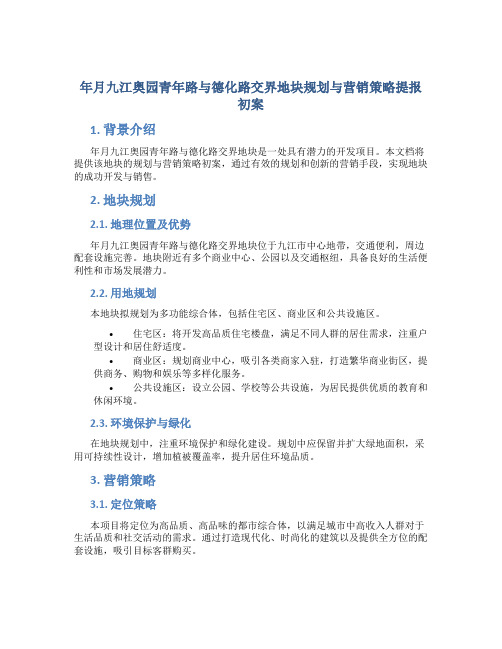 年月九江奥园青年路与德化路交界地块规划与营销策略提报初案

1. 背景介绍

年月九江奥园青年路与德化路交界地块是一处具有潜力的开发项目。本文档将提供该地块的规划与营销策略初案，通过有效的规划和创新的营销手段，实现地块的成功开发与销售。

2. 地块规划

2.1. 地理位置及优势

年月九江奥园青年路与德化路交界地块位于九江市中心地带，交通便利，周边配套设施完善。地块附近有多个商业中心、公园以及交通枢纽，具备良好的生活便利性和市场发展潜力。

2.2. 用地规划

本地块拟规划为多功能综合体，包括住宅区、商业区和公共设施区。

• 住宅区：将开发高品质住宅楼盘，满足不同人群的居住需求，注重户型设计和居住舒适度。
• 商业区：规划商业中心，吸引各类商家入驻，打造繁华商业街区，提供商务、购物和娱乐等多样化服务。
• 公共设施区：设立公园、学校等公共设施，为居民提供优质的教育和休闲环境。

2.3. 环境保护与绿化

在地块规划中，注重环境保护和绿化建设。规划中应保留并扩大绿地面积，采用可持续性设计，增加植被覆盖率，提升居住环境品质。

3. 营销策略

3.1. 定位策略

本项目将定位为高品质、高品味的都市综合体，以满足城市中高收入人群对于生活品质和社交活动的需求。通过打造现代化、时尚化的建筑以及提供全方位的配套设施，吸引目标客群购买。